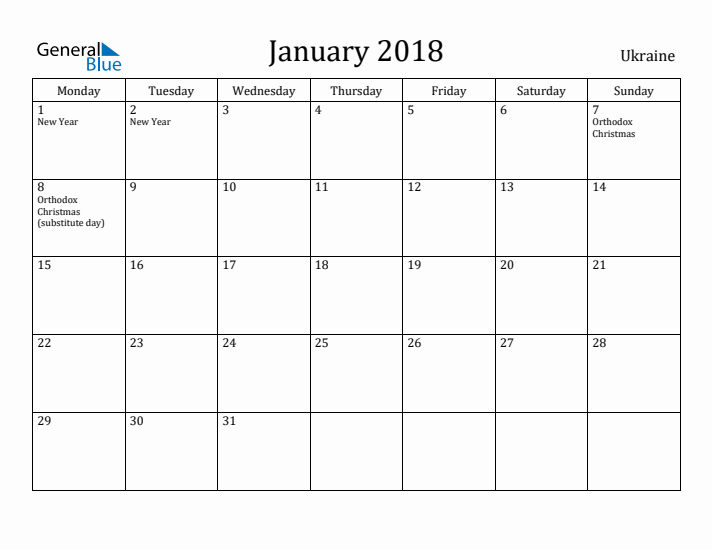 General Blue

January 2018

Ukraine

| Monday | Tuesday | Wednesday | Thursday | Friday | Saturday | Sunday |
|---|---|---|---|---|---|---|
| 1 New Year | 2 New Year | 3 | 4 | 5 | 6 | 7 Orthodox Christmas |
| 8 Orthodox Christmas (substitute day) | 9 | 10 | 11 | 12 | 13 | 14 |
| 15 | 16 | 17 | 18 | 19 | 20 | 21 |
| 22 | 23 | 24 | 25 | 26 | 27 | 28 |
| 29 | 30 | 31 | | | | |